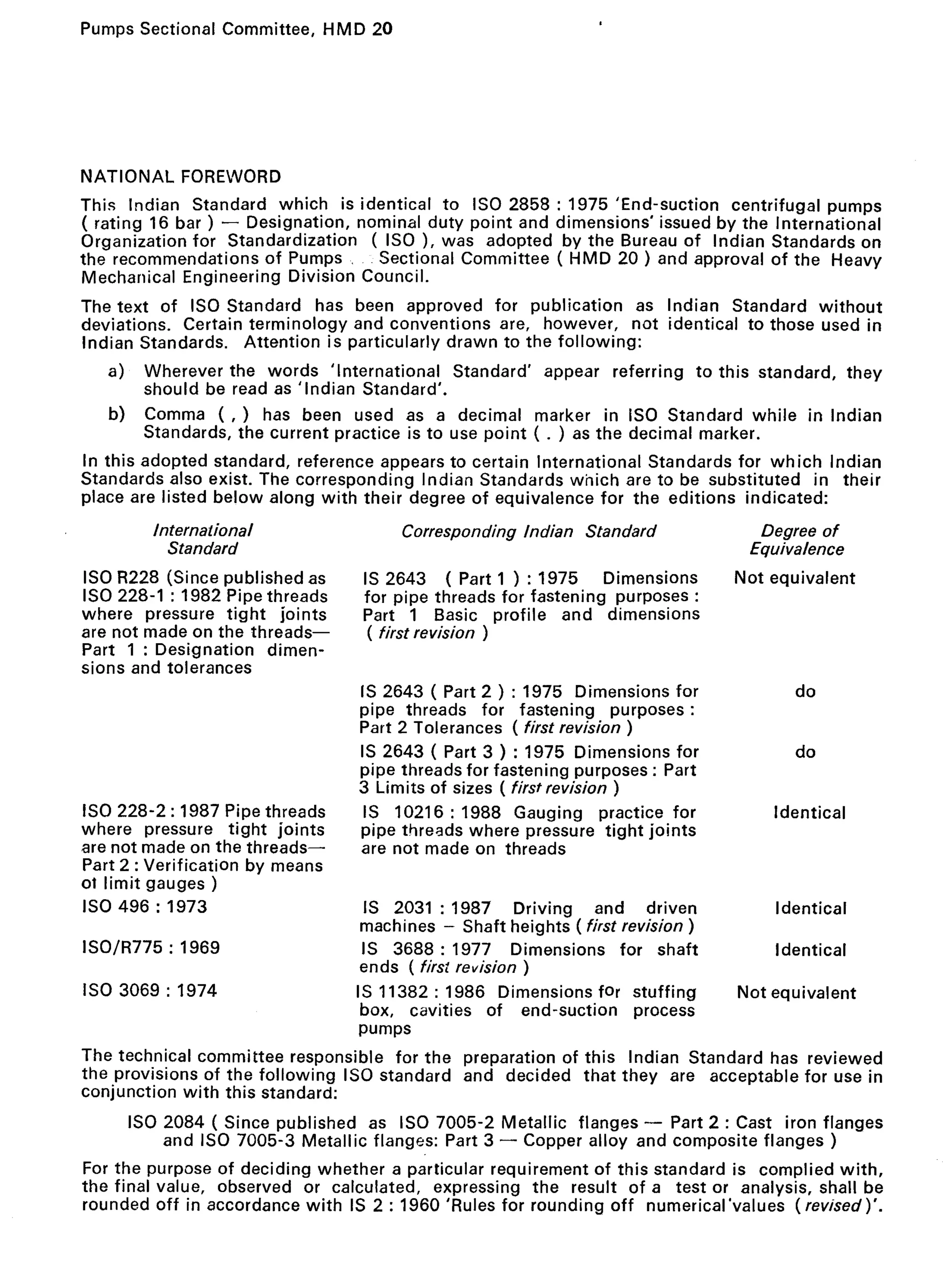 Pumps Sectional Committee, HMD 20

NATIONAL FOREWORD

This Indian Standard which is identical to ISO 2858 : 1975 'End-suction centrifugal pumps ( rating 16 bar ) — Designation, nominal duty point and dimensions' issued by the International Organization for Standardization ( ISO ), was adopted by the Bureau of Indian Standards on the recommendations of Pumps Sectional Committee ( HMD 20 ) and approval of the Heavy Mechanical Engineering Division Council.

The text of ISO Standard has been approved for publication as Indian Standard without deviations. Certain terminology and conventions are, however, not identical to those used in Indian Standards. Attention is particularly drawn to the following:

a) Wherever the words 'International Standard' appear referring to this standard, they should be read as 'Indian Standard'.

b) Comma ( , ) has been used as a decimal marker in ISO Standard while in Indian Standards, the current practice is to use point ( . ) as the decimal marker.

In this adopted standard, reference appears to certain International Standards for which Indian Standards also exist. The corresponding Indian Standards which are to be substituted in their place are listed below along with their degree of equivalence for the editions indicated:

| International Standard | Corresponding Indian Standard | Degree of Equivalence |
|---|---|---|
| ISO R228 (Since published as ISO 228-1 : 1982 Pipe threads where pressure tight joints are not made on the threads— Part 1 : Designation dimensions and tolerances | IS 2643 ( Part 1 ) : 1975 Dimensions for pipe threads for fastening purposes : Part 1 Basic profile and dimensions ( first revision ) | Not equivalent |
| | IS 2643 ( Part 2 ) : 1975 Dimensions for pipe threads for fastening purposes : Part 2 Tolerances ( first revision ) | do |
| | IS 2643 ( Part 3 ) : 1975 Dimensions for pipe threads for fastening purposes : Part 3 Limits of sizes ( first revision ) | do |
| ISO 228-2 : 1987 Pipe threads where pressure tight joints are not made on the threads— Part 2 : Verification by means ot limit gauges ) | IS 10216 : 1988 Gauging practice for pipe threads where pressure tight joints are not made on threads | Identical |
| ISO 496 : 1973 | IS 2031 : 1987 Driving and driven machines – Shaft heights ( first revision ) | Identical |
| ISO/R775 : 1969 | IS 3688 : 1977 Dimensions for shaft ends ( first revision ) | Identical |
| ISO 3069 : 1974 | IS 11382 : 1986 Dimensions for stuffing box, cavities of end-suction process pumps | Not equivalent |

The technical committee responsible for the preparation of this Indian Standard has reviewed the provisions of the following ISO standard and decided that they are acceptable for use in conjunction with this standard:

ISO 2084 ( Since published as ISO 7005-2 Metallic flanges — Part 2 : Cast iron flanges and ISO 7005-3 Metallic flanges: Part 3 — Copper alloy and composite flanges )

For the purpose of deciding whether a particular requirement of this standard is complied with, the final value, observed or calculated, expressing the result of a test or analysis, shall be rounded off in accordance with IS 2 : 1960 'Rules for rounding off numerical values ( revised )'.